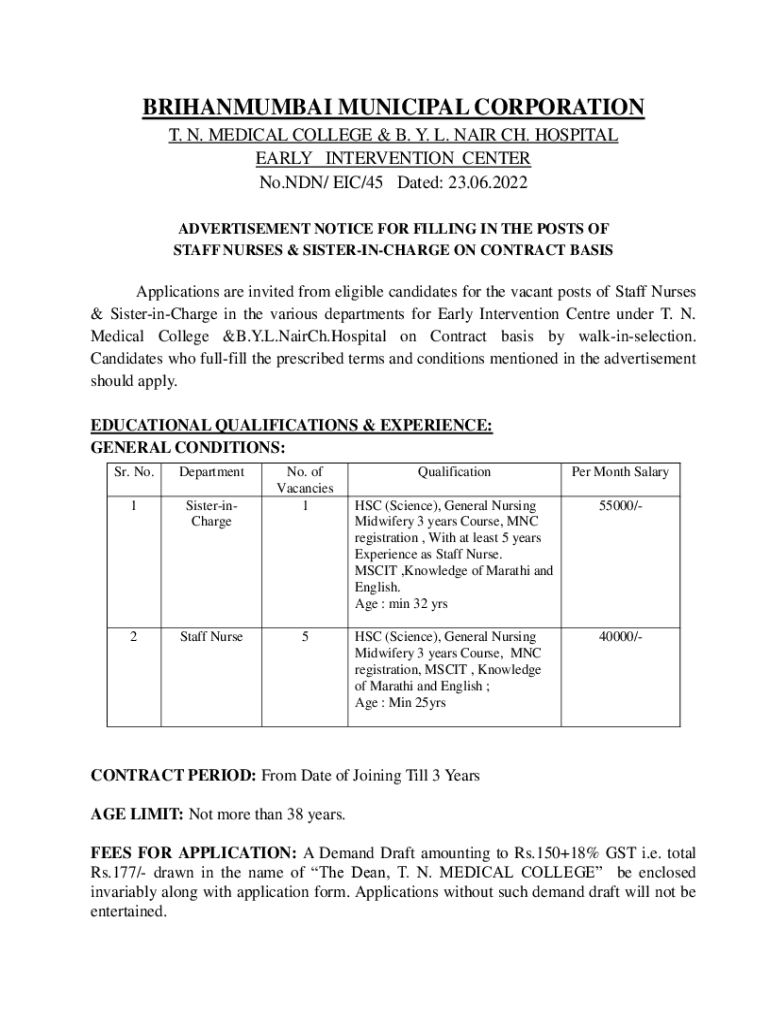 BRIHANMUMBAI MUNICIPAL CORPORATION

T. N. MEDICAL COLLEGE & B. Y. L. NAIR CH. HOSPITAL
EARLY INTERVENTION CENTER
No.NDN/ EIC/45 Dated: 23.06.2022

ADVERTISEMENT NOTICE FOR FILLING IN THE POSTS OF STAFF NURSES & SISTER-IN-CHARGE ON CONTRACT BASIS

Applications are invited from eligible candidates for the vacant posts of Staff Nurses & Sister-in-Charge in the various departments for Early Intervention Centre under T. N. Medical College &B.Y.L.NairCh.Hospital on Contract basis by walk-in-selection. Candidates who full-fill the prescribed terms and conditions mentioned in the advertisement should apply.

EDUCATIONAL QUALIFICATIONS & EXPERIENCE:
GENERAL CONDITIONS:

| Sr. No. | Department | No. of Vacancies | Qualification | Per Month Salary |
|---|---|---|---|---|
| 1 | Sister-in-Charge | 1 | HSC (Science), General Nursing Midwifery 3 years Course, MNC registration , With at least 5 years Experience as Staff Nurse. MSCIT ,Knowledge of Marathi and English. Age : min 32 yrs | 55000/- |
| 2 | Staff Nurse | 5 | HSC (Science), General Nursing Midwifery 3 years Course, MNC registration, MSCIT , Knowledge of Marathi and English ; Age : Min 25yrs | 40000/- |

CONTRACT PERIOD: From Date of Joining Till 3 Years

AGE LIMIT: Not more than 38 years.

FEES FOR APPLICATION: A Demand Draft amounting to Rs.150+18% GST i.e. total Rs.177/- drawn in the name of “The Dean, T. N. MEDICAL COLLEGE” be enclosed invariably along with application form. Applications without such demand draft will not be entertained.